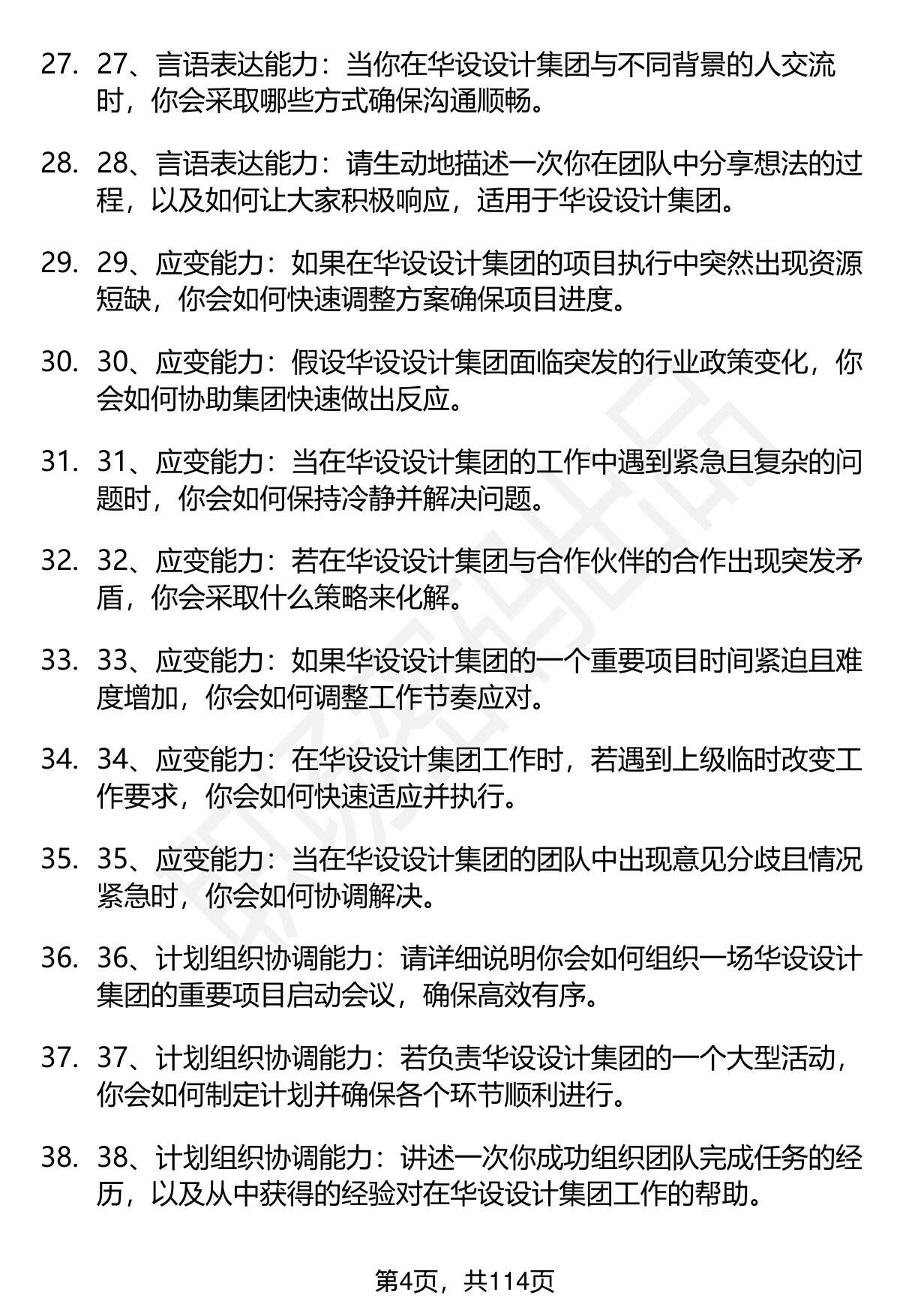 27. 27、言语表达能力：当你在华设设计集团与不同背景的人交流时，你会采取哪些方式确保沟通顺畅。

28. 28、言语表达能力：请生动地描述一次你在团队中分享想法的过程，以及如何让大家积极响应，适用于华设设计集团。

29. 29、应变能力：如果在华设设计集团的项目执行中突然出现资源短缺，你会如何快速调整方案确保项目进度。

30. 30、应变能力：假设华设设计集团面临突发的行业政策变化，你会如何协助集团快速做出反应。

31. 31、应变能力：当在华设设计集团的工作中遇到紧急且复杂的问题时，你会如何保持冷静并解决问题。

32. 32、应变能力：若在华设设计集团与合作伙伴的合作出现突发矛盾，你会采取什么策略来化解。

33. 33、应变能力：如果华设设计集团的一个重要项目时间紧迫且难度增加，你会如何调整工作节奏应对。

34. 34、应变能力：在华设设计集团工作时，若遇到上级临时改变工作要求，你会如何快速适应并执行。

35. 35、应变能力：当在华设设计集团的团队中出现意见分歧且情况紧急时，你会如何协调解决。

36. 36、计划组织协调能力：请详细说明你会如何组织一场华设设计集团的重要项目启动会议，确保高效有序。

37. 37、计划组织协调能力：若负责华设设计集团的一个大型活动，你会如何制定计划并确保各个环节顺利进行。

38. 38、计划组织协调能力：讲述一次你成功组织团队完成任务的经历，以及从中获得的经验对在华设设计集团工作的帮助。

第4页，共114页